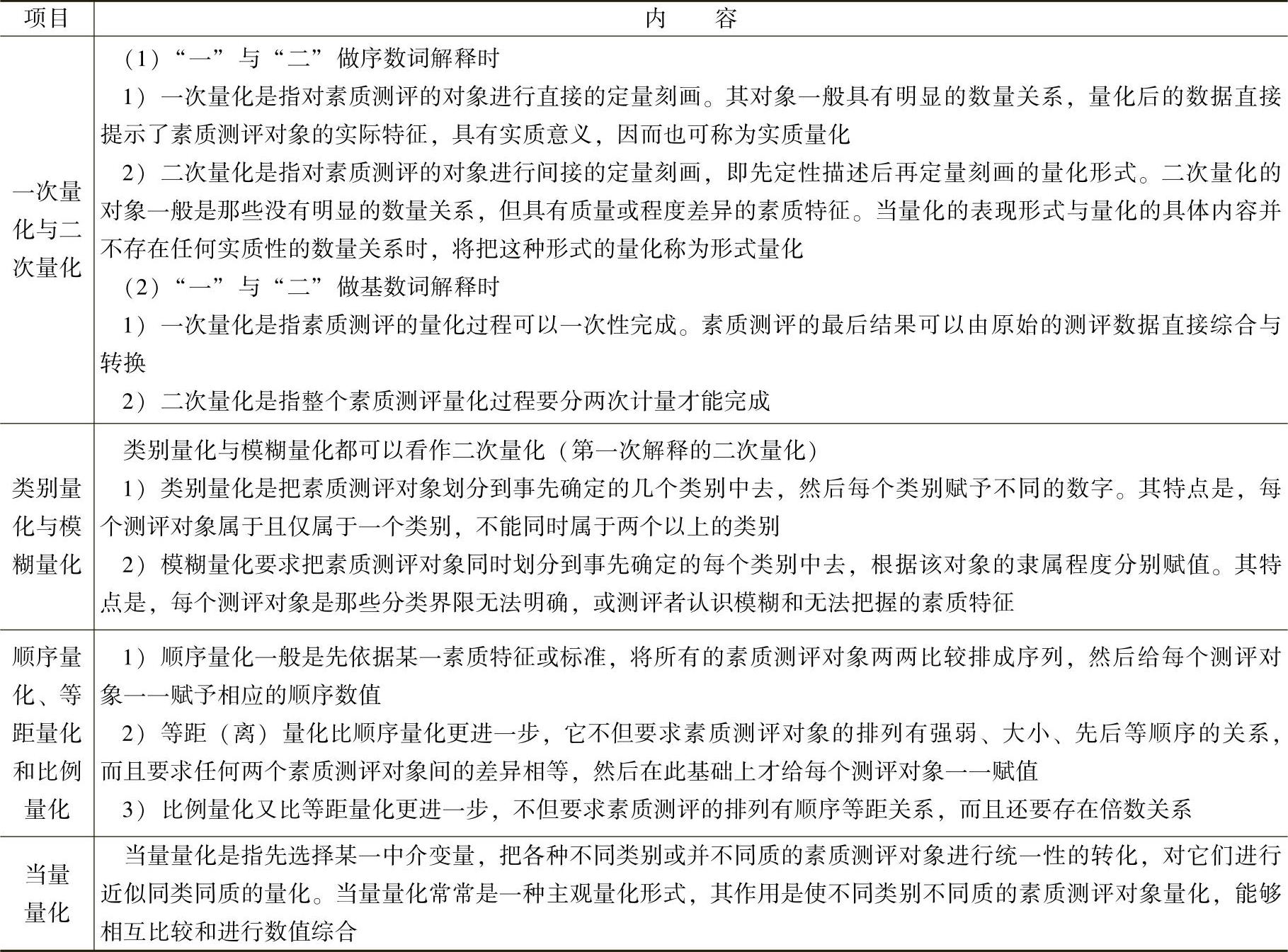 | 项目 | 内　容 |
|---|---|
| 一次量化与二次量化 | （1）“一”与“二”做序数词解释时<br>1）一次量化是指对素质测评的对象进行直接的定量刻画。其对象一般具有明显的数量关系，量化后的数据直接提示了素质测评对象的实际特征，具有实质意义，因而也可称为实质量化<br>2）二次量化是指对素质测评的对象进行间接的定量刻画，即先定性描述后再定量刻画的量化形式。二次量化的对象一般是那些没有明显的数量关系，但具有质量或程度差异的素质特征。当量化的表现形式与量化的具体内容并不存在任何实质性的数量关系时，将把这种形式的量化称为形式量化<br>（2）“一”与“二”做基数词解释时<br>1）一次量化是指素质测评的量化过程可以一次性完成。素质测评的最后结果可以由原始的测评数据直接综合与转换<br>2）二次量化是指整个素质测评量化过程要分两次计量才能完成 |
| 类别量化与模糊量化 | 类别量化与模糊量化都可以看作二次量化（第一次解释的二次量化）<br>1）类别量化是把素质测评对象划分到事先确定的几个类别中去，然后每个类别赋予不同的数字。其特点是，每个测评对象属于且仅属于一个类别，不能同时属于两个以上的类别<br>2）模糊量化要求把素质测评对象同时划分到事先确定的每个类别中去，根据该对象的隶属程度分别赋值。其特点是，每个测评对象是那些分类界限无法明确，或测评者认识模糊和无法把握的素质特征 |
| 顺序量化、等距量化和比例量化 | 1）顺序量化一般是先依据某一素质特征或标准，将所有的素质测评对象两两比较排成序列，然后给每个测评对象一一赋予相应的顺序数值<br>2）等距（离）量化比顺序量化更进一步，它不但要求素质测评对象的排列有强弱、大小、先后等顺序的关系，而且要求任何两个素质测评对象间的差异相等，然后在此基础上才给每个测评对象一一赋值<br>3）比例量化又比等距量化更进一步，不但要求素质测评的排列有顺序等距关系，而且还要存在倍数关系 |
| 当量量化 | 当量量化是指先选择某一中介变量，把各种不同类别或并不同质的素质测评对象进行统一性的转化，对它们进行近似同类同质的量化。当量量化常常是一种主观量化形式，其作用是使不同类别不同质的素质测评对象量化，能够相互比较和进行数值综合 |